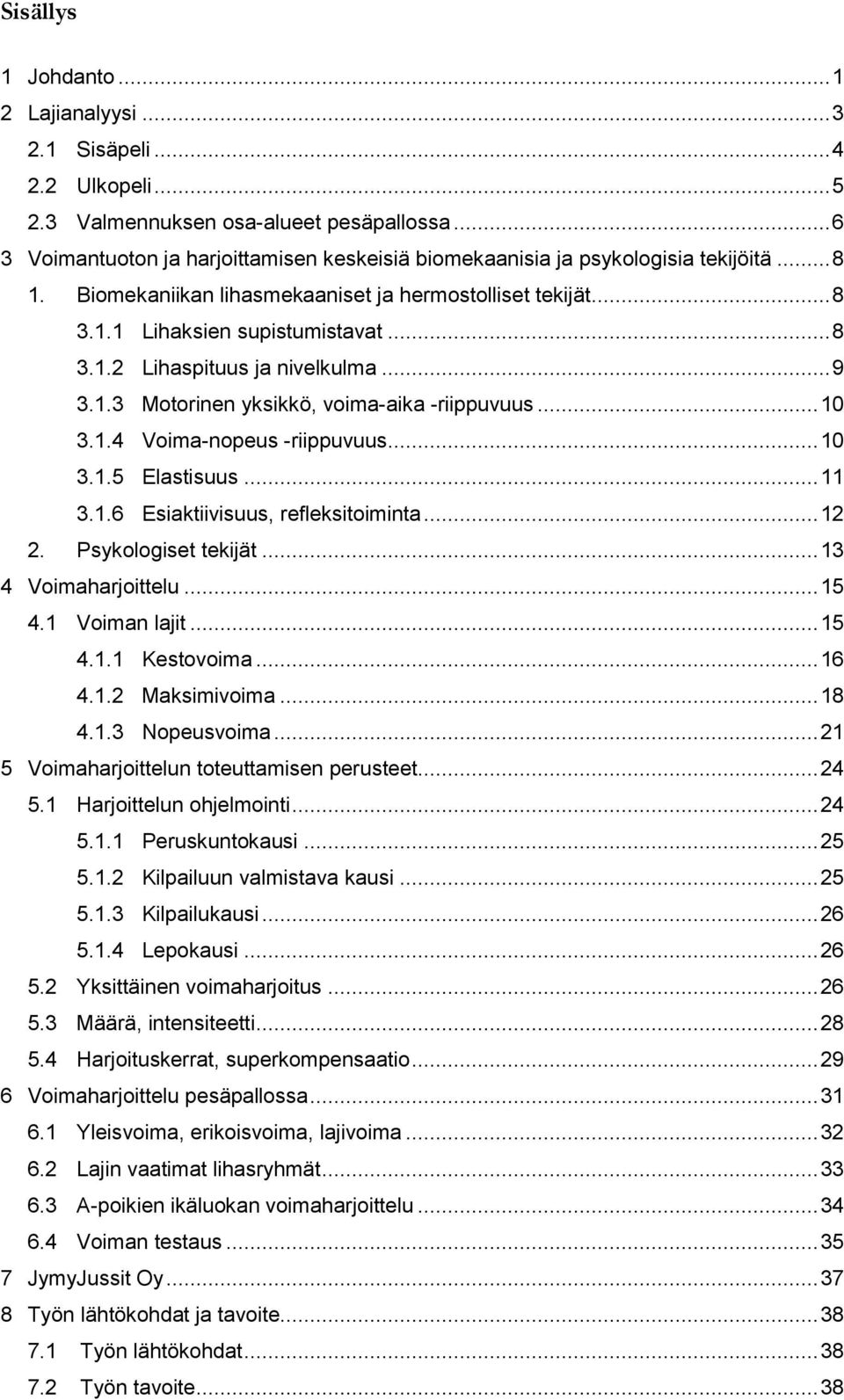 Sisällys

1 Johdanto ... 1
2 Lajianalyysi ... 3
2.1 Sisäpeli ... 4
2.2 Ulkopeli ... 5
2.3 Valmennuksen osa-alueet pesäpallossa ... 6
3 Voimantuoton ja harjoittamisen keskeisiä biomekaanisia ja psykologisia tekijöitä ... 8
1. Biomekaniikan lihasmekaaniset ja hermostolliset tekijät ... 8
3.1.1 Lihaksien supistumistavat ... 8
3.1.2 Lihaspituus ja nivelkulma ... 9
3.1.3 Motorinen yksikkö, voima-aika -riippuvuus ... 10
3.1.4 Voima-nopeus -riippuvuus ... 10
3.1.5 Elastisuus ... 11
3.1.6 Esiaktiivisuus, refleksitoiminta ... 12
2. Psykologiset tekijät ... 13
4 Voimaharjoittelu ... 15
4.1 Voiman lajit ... 15
4.1.1 Kestovoima ... 16
4.1.2 Maksimivoima ... 18
4.1.3 Nopeusvoima ... 21
5 Voimaharjoittelun toteuttamisen perusteet ... 24
5.1 Harjoittelun ohjelmointi ... 24
5.1.1 Peruskuntokausi ... 25
5.1.2 Kilpailuun valmistava kausi ... 25
5.1.3 Kilpailukausi ... 26
5.1.4 Lepokausi ... 26
5.2 Yksittäinen voimaharjoitus ... 26
5.3 Määrä, intensiteetti ... 28
5.4 Harjoituskerrat, superkompensaatio ... 29
6 Voimaharjoittelu pesäpallossa ... 31
6.1 Yleisvoima, erikoisvoima, lajivoima ... 32
6.2 Lajin vaatimat lihasryhmät ... 33
6.3 A-poikien ikäluokan voimaharjoittelu ... 34
6.4 Voiman testaus ... 35
7 JymyJussit Oy ... 37
8 Työn lähtökohdat ja tavoite ... 38
7.1 Työn lähtökohdat ... 38
7.2 Työn tavoite ... 38